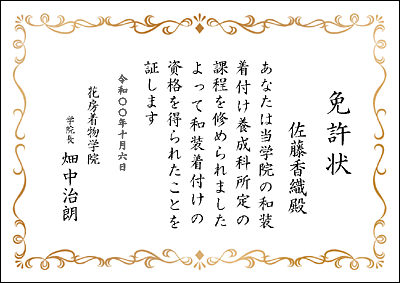 免許状

佐藤香織殿

あなたは当学院の和装着付け養成科所定の課程を修められましたよって和装着付けの資格を得られたことを証します

令和〇〇年十月六日

花房着物学院

学院長　畑中治朗